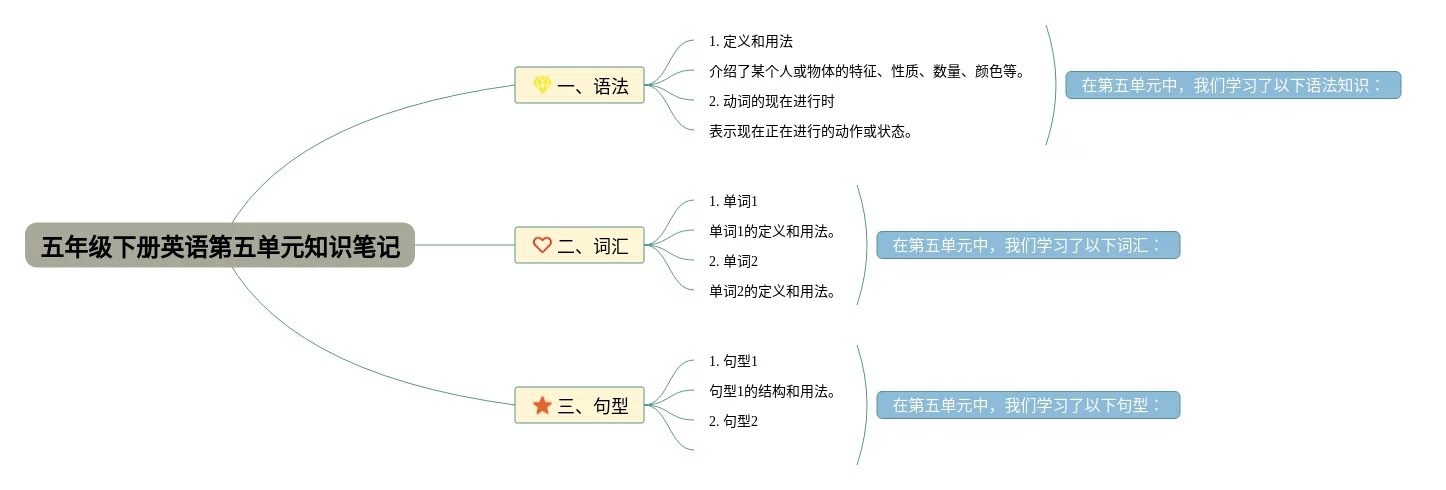 五年级下册英语第五单元知识笔记

一、语法

1. 定义和用法

介绍了某个人或物体的特征、性质、数量、颜色等。

2. 动词的现在进行时

表示现在正在进行的动作或状态。

在第五单元中，我们学习了以下语法知识：

二、词汇

1. 单词1

单词1的定义和用法。

2. 单词2

单词2的定义和用法。

在第五单元中，我们学习了以下词汇：

三、句型

1. 句型1

句型1的结构和用法。

2. 句型2

在第五单元中，我们学习了以下句型：